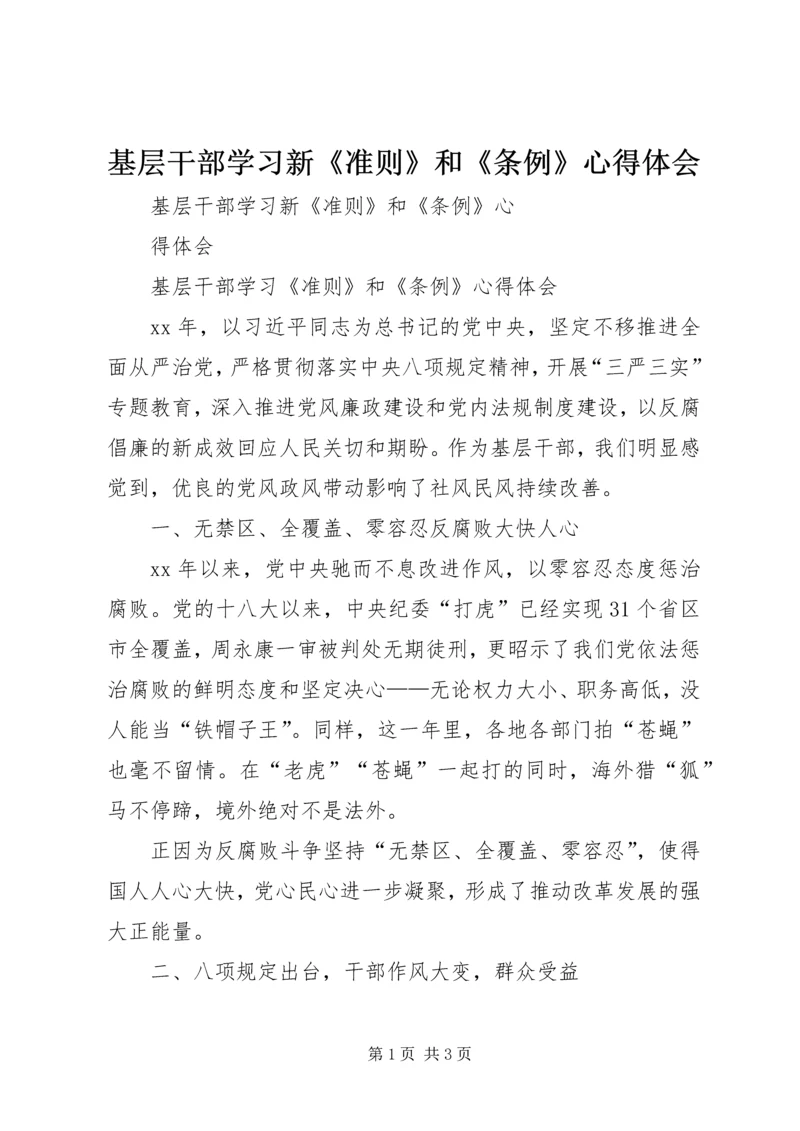 基层干部学习新《准则》和《条例》心得体会

基层干部学习新《准则》和《条例》心

得体会

基层干部学习《准则》和《条例》心得体会

xx 年，以习近平同志为总书记的党中央，坚定不移推进全面从严治党，严格贯彻落实中央八项规定精神，开展“三严三实”专题教育，深入推进党风廉政建设和党内法规制度建设，以反腐倡廉的新成效回应人民关切和期盼。作为基层干部，我们明显感觉到，优良的党风政风带动影响了社风民风持续改善。

一、无禁区、全覆盖、零容忍反腐败大快人心

xx 年以来，党中央驰而不息改进作风，以零容忍态度惩治腐败。党的十八大以来，中央纪委“打虎”已经实现 31 个省区市全覆盖，周永康一审被判处无期徒刑，更昭示了我们党依法惩治腐败的鲜明态度和坚定决心——无论权力大小、职务高低，没人能当“铁帽子王”。同样，这一年里，各地各部门拍“苍蝇”也毫不留情。在“老虎”“苍蝇”一起打的同时，海外猎“狐”马不停蹄，境外绝对不是法外。

正因为反腐败斗争坚持“无禁区、全覆盖、零容忍”，使得国人人心大快，党心民心进一步凝聚，形成了推动改革发展的强大正能量。

二、八项规定出台，干部作风大变，群众受益

第 1 页 共 3 页